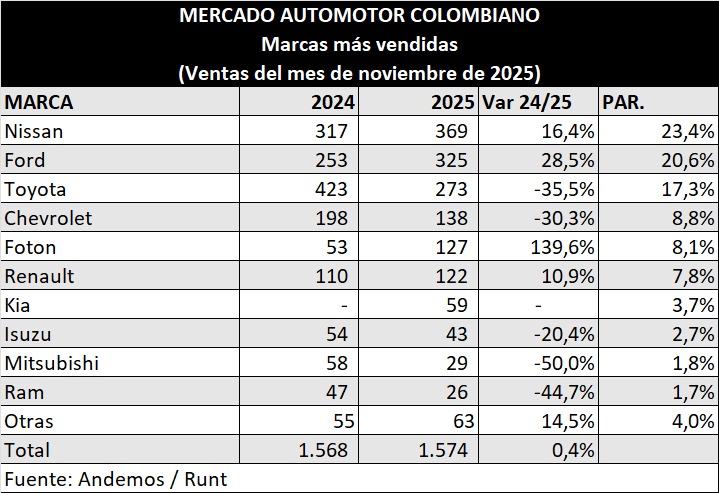 MERCADO AUTOMOTOR COLOMBIANO
Marcas más vendidas
(Ventas del mes de noviembre de 2025)

| MARCA | 2024 | 2025 | Var 24/25 | PAR. |
|---|---|---|---|---|
| Nissan | 317 | 369 | 16,4% | 23,4% |
| Ford | 253 | 325 | 28,5% | 20,6% |
| Toyota | 423 | 273 | -35,5% | 17,3% |
| Chevrolet | 198 | 138 | -30,3% | 8,8% |
| Foton | 53 | 127 | 139,6% | 8,1% |
| Renault | 110 | 122 | 10,9% | 7,8% |
| Kia | - | 59 | - | 3,7% |
| Isuzu | 54 | 43 | -20,4% | 2,7% |
| Mitsubishi | 58 | 29 | -50,0% | 1,8% |
| Ram | 47 | 26 | -44,7% | 1,7% |
| Otras | 55 | 63 | 14,5% | 4,0% |
| Total | 1.568 | 1.574 | 0,4% | |

Fuente: Andemos / Runt